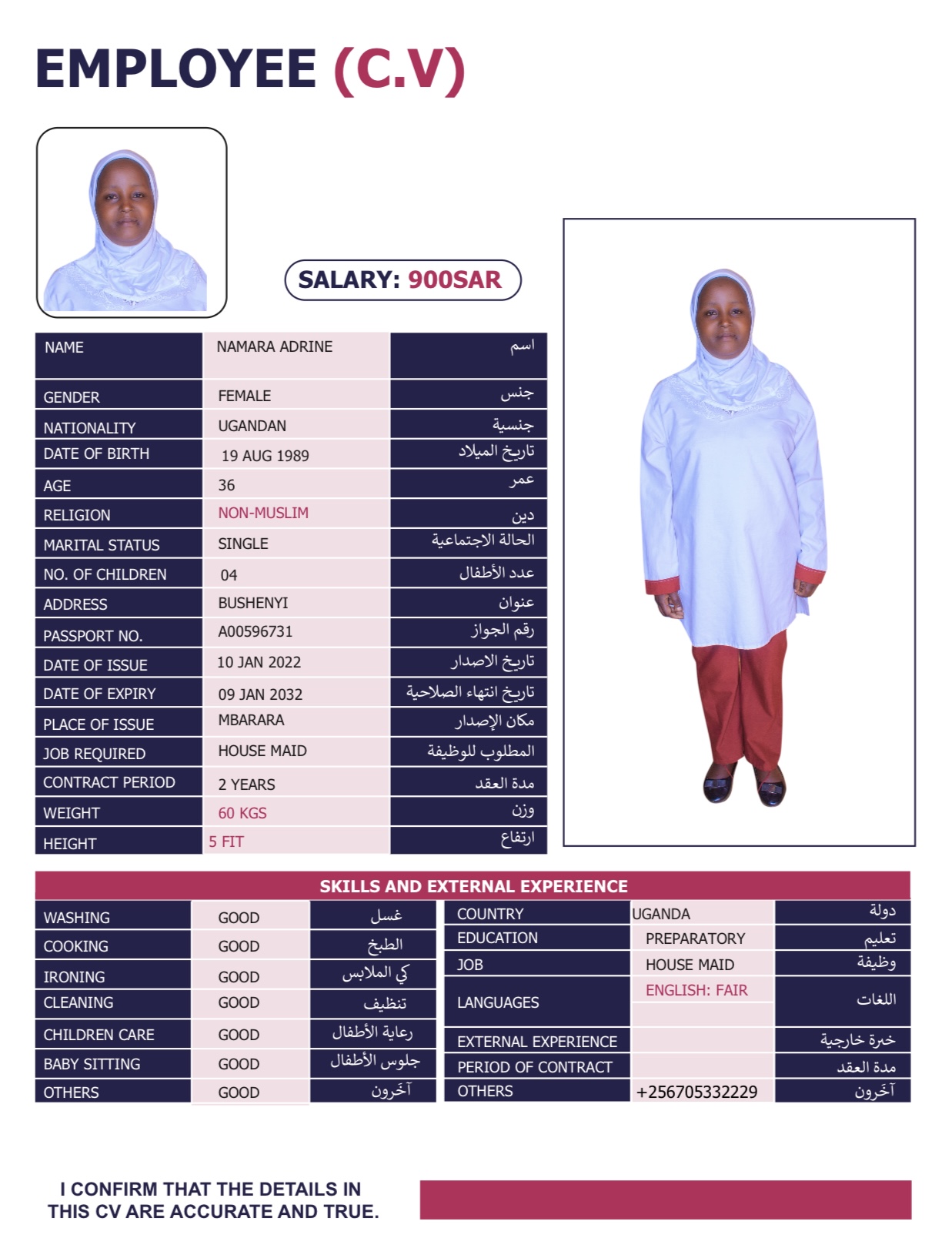 EMPLOYEE (C.V)

SALARY: 900SAR

| NAME | NAMARA ADRINE | اسم |
|---|---|---|
| GENDER | FEMALE | جنس |
| NATIONALITY | UGANDAN | جنسية |
| DATE OF BIRTH | 19 AUG 1989 | تاريخ الميلاد |
| AGE | 36 | عمر |
| RELIGION | NON-MUSLIM | دين |
| MARITAL STATUS | SINGLE | الحالة الاجتماعية |
| NO. OF CHILDREN | 04 | عدد الأطفال |
| ADDRESS | BUSHENYI | عنوان |
| PASSPORT NO. | A00596731 | رقم الجواز |
| DATE OF ISSUE | 10 JAN 2022 | تاريخ الاصدار |
| DATE OF EXPIRY | 09 JAN 2032 | تاريخ انتهاء الصلاحية |
| PLACE OF ISSUE | MBARARA | مكان الإصدار |
| JOB REQUIRED | HOUSE MAID | المطلوب للوظيفة |
| CONTRACT PERIOD | 2 YEARS | مدة العقد |
| WEIGHT | 60 KGS | وزن |
| HEIGHT | 5 FIT | ارتفاع |

SKILLS AND EXTERNAL EXPERIENCE

| WASHING | GOOD | غسل |
|---|---|---|
| COOKING | GOOD | الطبخ |
| IRONING | GOOD | كي الملابس |
| CLEANING | GOOD | تنظيف |
| CHILDREN CARE | GOOD | رعاية الأطفال |
| BABY SITTING | GOOD | جلوس الأطفال |
| OTHERS | GOOD | آخرون |

| COUNTRY | UGANDA | دولة |
|---|---|---|
| EDUCATION | PREPARATORY | تعليم |
| JOB | HOUSE MAID | وظيفة |
| LANGUAGES | ENGLISH: FAIR | اللغات |
| EXTERNAL EXPERIENCE | | خبرة خارجية |
| PERIOD OF CONTRACT | | مدة العقد |
| OTHERS | +256705332229 | آخرون |

I CONFIRM THAT THE DETAILS IN THIS CV ARE ACCURATE AND TRUE.